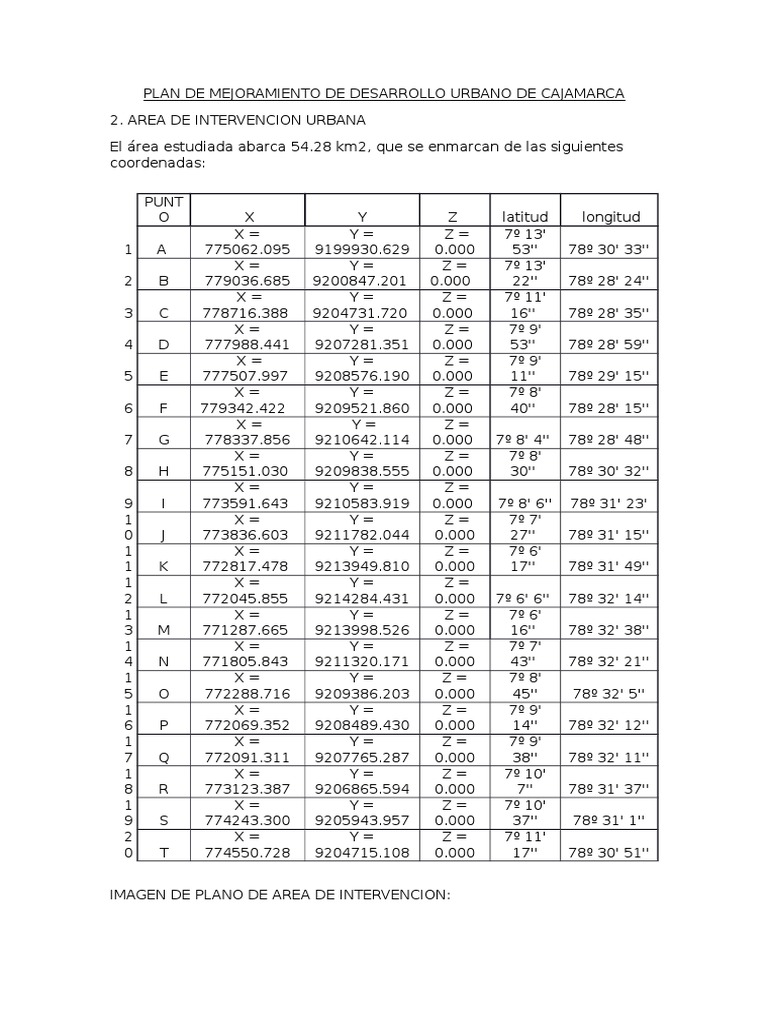 PLAN DE MEJORAMIENTO DE DESARROLLO URBANO DE CAJAMARCA

2. AREA DE INTERVENCION URBANA

El área estudiada abarca 54.28 km2, que se enmarcan de las siguientes coordenadas:

| | PUNTO | X | Y | Z | latitud | longitud |
|---|---|---|---|---|---|---|
| 1 | A | X = 775062.095 | Y = 9199930.629 | Z = 0.000 | 7º 13' 53'' | 78º 30' 33'' |
| 2 | B | X = 779036.685 | Y = 9200847.201 | Z = 0.000 | 7º 13' 22'' | 78º 28' 24'' |
| 3 | C | X = 778716.388 | Y = 9204731.720 | Z = 0.000 | 7º 11' 16'' | 78º 28' 35'' |
| 4 | D | X = 777988.441 | Y = 9207281.351 | Z = 0.000 | 7º 9' 53'' | 78º 28' 59'' |
| 5 | E | X = 777507.997 | Y = 9208576.190 | Z = 0.000 | 7º 9' 11'' | 78º 29' 15'' |
| 6 | F | X = 779342.422 | Y = 9209521.860 | Z = 0.000 | 7º 8' 40'' | 78º 28' 15'' |
| 7 | G | X = 778337.856 | Y = 9210642.114 | Z = 0.000 | 7º 8' 4'' | 78º 28' 48'' |
| 8 | H | X = 775151.030 | Y = 9209838.555 | Z = 0.000 | 7º 8' 30'' | 78º 30' 32'' |
| 9 | I | X = 773591.643 | Y = 9210583.919 | Z = 0.000 | 7º 8' 6'' | 78º 31' 23' |
| 10 | J | X = 773836.603 | Y = 9211782.044 | Z = 0.000 | 7º 7' 27'' | 78º 31' 15'' |
| 11 | K | X = 772817.478 | Y = 9213949.810 | Z = 0.000 | 7º 6' 17'' | 78º 31' 49'' |
| 12 | L | X = 772045.855 | Y = 9214284.431 | Z = 0.000 | 7º 6' 6'' | 78º 32' 14'' |
| 13 | M | X = 771287.665 | Y = 9213998.526 | Z = 0.000 | 7º 6' 16'' | 78º 32' 38'' |
| 14 | N | X = 771805.843 | Y = 9211320.171 | Z = 0.000 | 7º 7' 43'' | 78º 32' 21'' |
| 15 | O | X = 772288.716 | Y = 9209386.203 | Z = 0.000 | 7º 8' 45'' | 78º 32' 5'' |
| 16 | P | X = 772069.352 | Y = 9208489.430 | Z = 0.000 | 7º 9' 14'' | 78º 32' 12'' |
| 17 | Q | X = 772091.311 | Y = 9207765.287 | Z = 0.000 | 7º 9' 38'' | 78º 32' 11'' |
| 18 | R | X = 773123.387 | Y = 9206865.594 | Z = 0.000 | 7º 10' 7'' | 78º 31' 37'' |
| 19 | S | X = 774243.300 | Y = 9205943.957 | Z = 0.000 | 7º 10' 37'' | 78º 31' 1'' |
| 20 | T | X = 774550.728 | Y = 9204715.108 | Z = 0.000 | 7º 11' 17'' | 78º 30' 51'' |

IMAGEN DE PLANO DE AREA DE INTERVENCION: